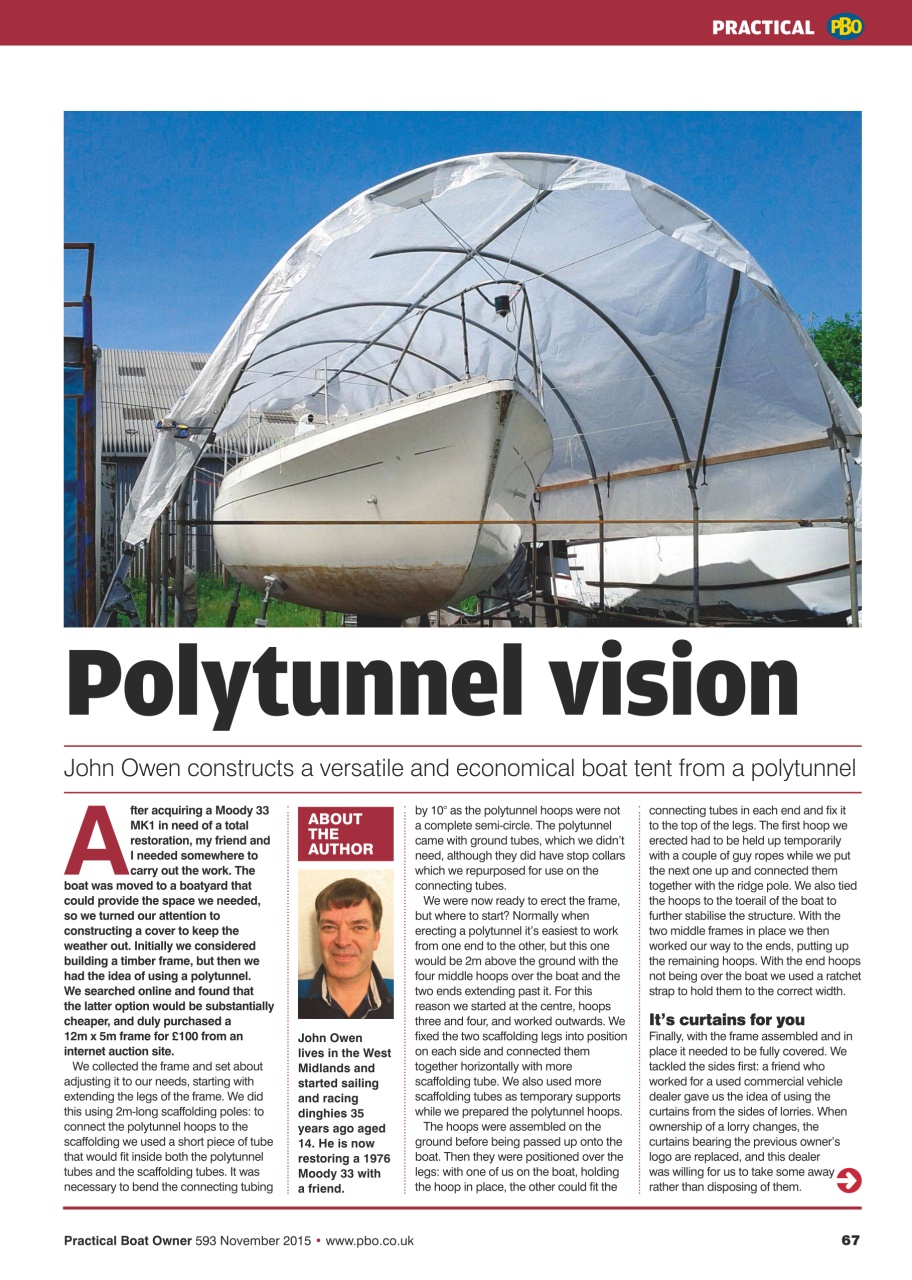 PRACTICAL PBO

Polytunnel vision

John Owen constructs a versatile and economical boat tent from a polytunnel

After acquiring a Moody 33 MK1 in need of a total restoration, my friend and I needed somewhere to carry out the work. The boat was moved to a boatyard that could provide the space we needed, so we turned our attention to constructing a cover to keep the weather out. Initially we considered building a timber frame, but then we had the idea of using a polytunnel. We searched online and found that the latter option would be substantially cheaper, and duly purchased a 12m x 5m frame for £100 from an internet auction site.

We collected the frame and set about adjusting it to our needs, starting with extending the legs of the frame. We did this using 2m-long scaffolding poles: to connect the polytunnel hoops to the scaffolding we used a short piece of tube that would fit inside both the polytunnel tubes and the scaffolding tubes. It was necessary to bend the connecting tubing

ABOUT THE AUTHOR

John Owen lives in the West Midlands and started sailing and racing dinghies 35 years ago aged 14. He is now restoring a 1976 Moody 33 with a friend.

by 10° as the polytunnel hoops were not a complete semi-circle. The polytunnel came with ground tubes, which we didn't need, although they did have stop collars which we repurposed for use on the connecting tubes.

We were now ready to erect the frame, but where to start? Normally when erecting a polytunnel it's easiest to work from one end to the other, but this one would be 2m above the ground with the four middle hoops over the boat and the two ends extending past it. For this reason we started at the centre, hoops three and four, and worked outwards. We fixed the two scaffolding legs into position on each side and connected them together horizontally with more scaffolding tube. We also used more scaffolding tubes as temporary supports while we prepared the polytunnel hoops.

The hoops were assembled on the ground before being passed up onto the boat. Then they were positioned over the legs: with one of us on the boat, holding the hoop in place, the other could fit the

connecting tubes in each end and fix it to the top of the legs. The first hoop we erected had to be held up temporarily with a couple of guy ropes while we put the next one up and connected them together with the ridge pole. We also tied the hoops to the toerail of the boat to further stabilise the structure. With the two middle frames in place we then worked our way to the ends, putting up the remaining hoops. With the end hoops not being over the boat we used a ratchet strap to hold them to the correct width.

It's curtains for you

Finally, with the frame assembled and in place it needed to be fully covered. We tackled the sides first: a friend who worked for a used commercial vehicle dealer gave us the idea of using the curtains from the sides of lorries. When ownership of a lorry changes, the curtains bearing the previous owner's logo are replaced, and this dealer was willing for us to take some away rather than disposing of them.

Practical Boat Owner 593 November 2015 • www.pbo.co.uk 67